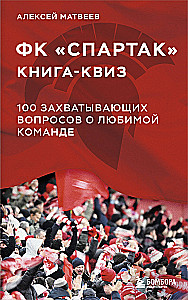 АЛЕКСЕЙ МАТВЕЕВ

ФК «СПАРТАК»
КНИГА-КВИЗ

100 ЗАХВАТЫВАЮЩИХ ВОПРОСОВ О ЛЮБИМОЙ КОМАНДЕ

БОМБОРА